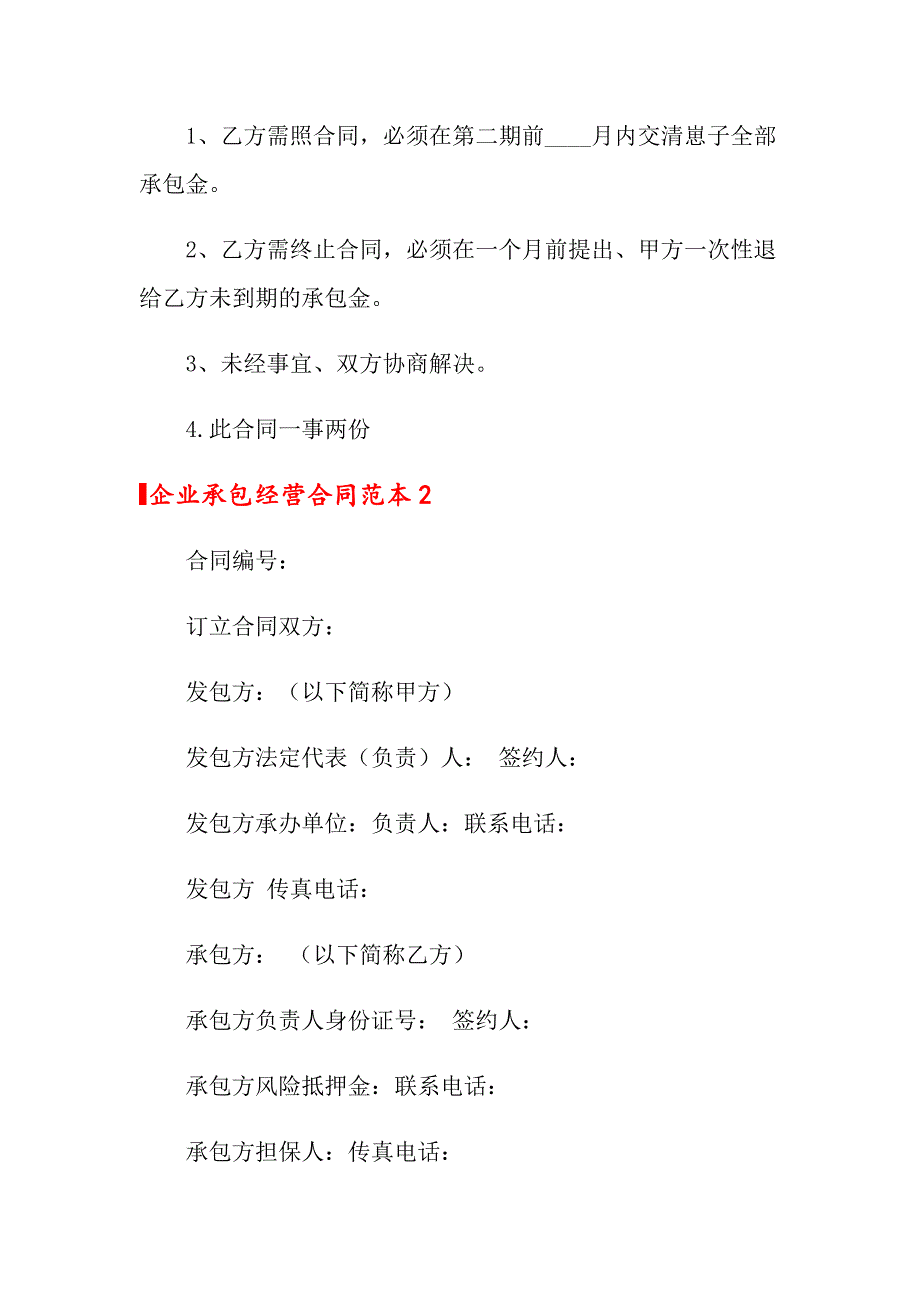 1、乙方需照合同，必须在第二期前____月内交清崽子全部承包金。

2、乙方需终止合同，必须在一个月前提出、甲方一次性退给乙方未到期的承包金。

3、未经事宜、双方协商解决。

4.此合同一事两份

企业承包经营合同范本2

合同编号：

订立合同双方：

发包方：（以下简称甲方）

发包方法定代表（负责）人： 签约人：

发包方承办单位：负责人：联系电话：

发包方 传真电话：

承包方： （以下简称乙方）

承包方负责人身份证号： 签约人：

承包方风险抵押金：联系电话：

承包方担保人：传真电话：